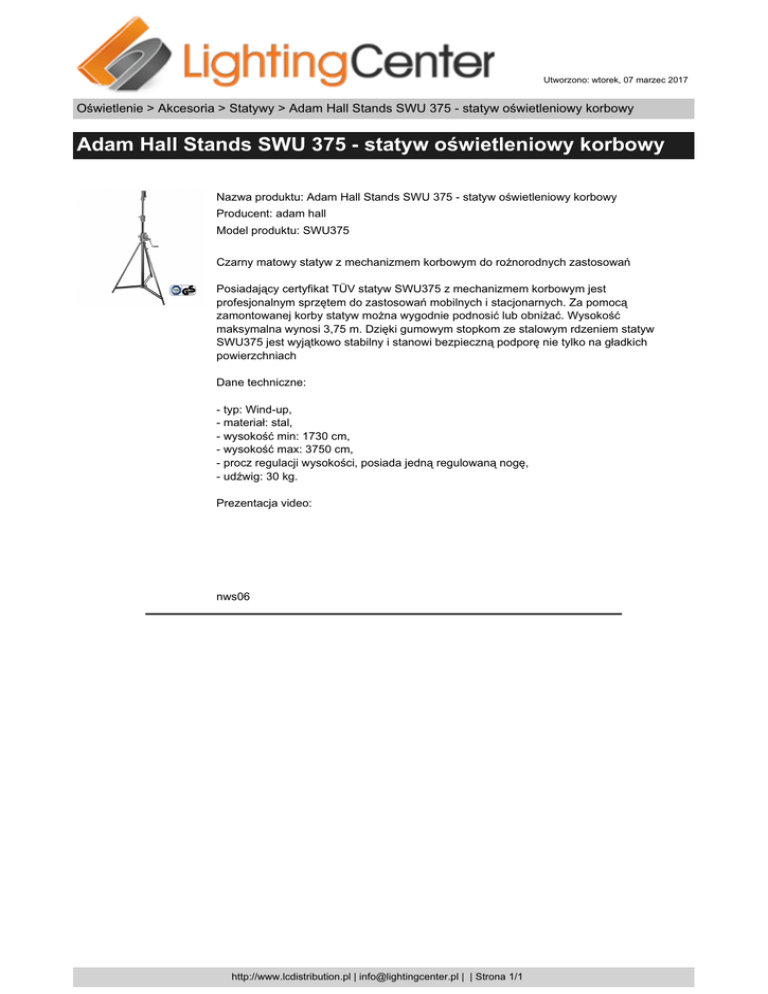 LightingCenter

Utworzono: wtorek, 07 marzec 2017

Oświetlenie > Akcesoria > Statywy > Adam Hall Stands SWU 375 - statyw oświetleniowy korbowy

Adam Hall Stands SWU 375 - statyw oświetleniowy korbowy

GS

Nazwa produktu: Adam Hall Stands SWU 375 - statyw oświetleniowy korbowy
Producent: adam hall
Model produktu: SWU375

Czarny matowy statyw z mechanizmem korbowym do rożnorodnych zastosowań

Posiadający certyfikat TÜV statyw SWU375 z mechanizmem korbowym jest profesjonalnym sprzętem do zastosowań mobilnych i stacjonarnych. Za pomocą zamontowanej korby statyw można wygodnie podnosić lub obniżać. Wysokość maksymalna wynosi 3,75 m. Dzięki gumowym stopkom ze stalowym rdzeniem statyw SWU375 jest wyjątkowo stabilny i stanowi bezpieczną podporę nie tylko na gładkich powierzchniach

Dane techniczne:

- typ: Wind-up,
- materiał: stal,
- wysokość min: 1730 cm,
- wysokość max: 3750 cm,
- procz regulacji wysokości, posiada jedną regulowaną nogę,
- udźwig: 30 kg.

Prezentacja video:

nws06

http://www.lcdistribution.pl | info@lightingcenter.pl | | Strona 1/1